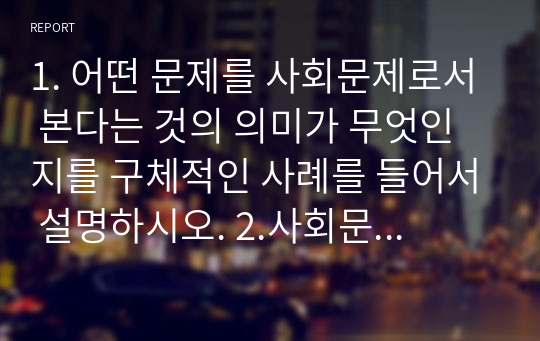 REPORT

1. 어떤 문제를 사회문제로서 본다는 것의 의미가 무엇인지를 구체적인 사례를 들어서 설명하시오. 2.사회문…